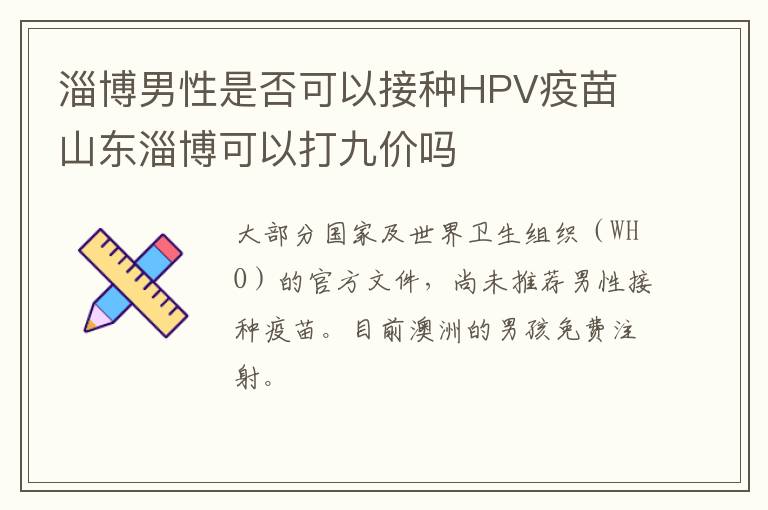 淄博男性是否可以接种HPV疫苗 山东淄博可以打九价吗

大部分国家及世界卫生组织（WHO）的官方文件，尚未推荐男性接种疫苗。目前澳洲的男孩免费注射。